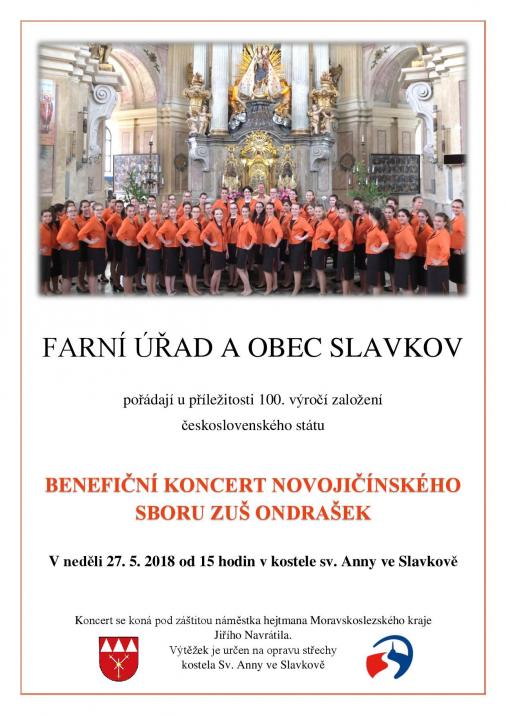 FARNÍ ÚŘAD A OBEC SLAVKOV

pořádají u příležitosti 100. výročí založení československého státu

BENEFIČNÍ KONCERT NOVOJIČÍNSKÉHO SBORU ZUŠ ONDRAŠEK

V neděli 27. 5. 2018 od 15 hodin v kostele sv. Anny ve Slavkově

Koncert se koná pod záštitou náměstka hejtmana Moravskoslezského kraje Jiřího Navrátila.
Výtěžek je určen na opravu střechy kostela Sv. Anny ve Slavkově